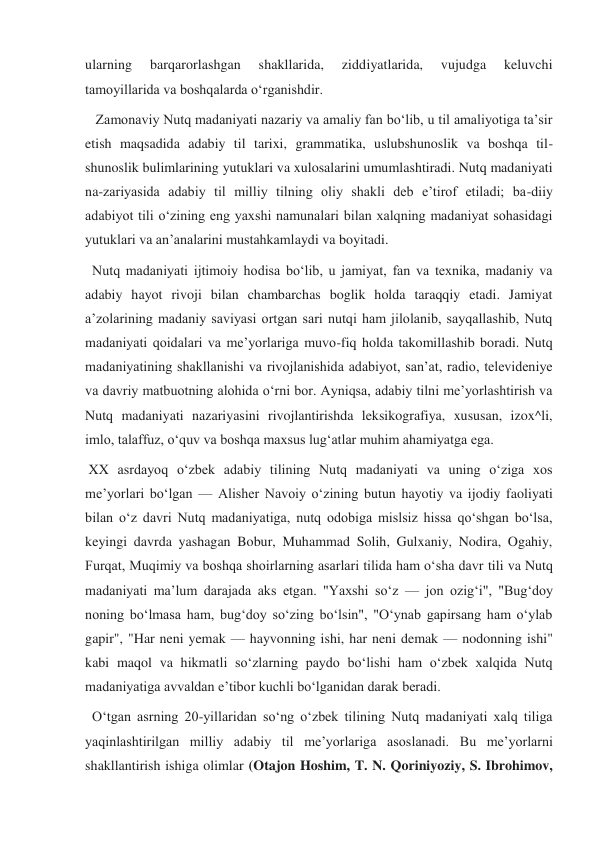 ularning barqarorlashgan shakllarida, ziddiyatlarida, vujudga keluvchi tamoyillarida va boshqalarda o‘rganishdir.

Zamonaviy Nutq madaniyati nazariy va amaliy fan bo‘lib, u til amaliyotiga ta’sir etish maqsadida adabiy til tarixi, grammatika, uslubshunoslik va boshqa til-shunoslik bulimlarining yutuklari va xulosalarini umumlashtiradi. Nutq madaniyati na-zariyasida adabiy til milliy tilning oliy shakli deb e’tirof etiladi; ba-diiy adabiyot tili o‘zining eng yaxshi namunalari bilan xalqning madaniyat sohasidagi yutuklari va an’analarini mustahkamlaydi va boyitadi.

Nutq madaniyati ijtimoiy hodisa bo‘lib, u jamiyat, fan va texnika, madaniy va adabiy hayot rivoji bilan chambarchas boglik holda taraqqiy etadi. Jamiyat a’zolarining madaniy saviyasi ortgan sari nutqi ham jilolanib, sayqallashib, Nutq madaniyati qoidalari va me’yorlariga muvo-fiq holda takomillashib boradi. Nutq madaniyatining shakllanishi va rivojlanishida adabiyot, san’at, radio, televideniye va davriy matbuotning alohida o‘rni bor. Ayniqsa, adabiy tilni me’yorlashtirish va Nutq madaniyati nazariyasini rivojlantirishda leksikografiya, xususan, izox^li, imlo, talaffuz, o‘quv va boshqa maxsus lug‘atlar muhim ahamiyatga ega.

XX asrdayoq o‘zbek adabiy tilining Nutq madaniyati va uning o‘ziga xos me’yorlari bo‘lgan — Alisher Navoiy o‘zining butun hayotiy va ijodiy faoliyati bilan o‘z davri Nutq madaniyatiga, nutq odobiga mislsiz hissa qo‘shgan bo‘lsa, keyingi davrda yashagan Bobur, Muhammad Solih, Gulxaniy, Nodira, Ogahiy, Furqat, Muqimiy va boshqa shoirlarning asarlari tilida ham o‘sha davr tili va Nutq madaniyati ma’lum darajada aks etgan. "Yaxshi so‘z — jon ozig‘i", "Bug‘doy noning bo‘lmasa ham, bug‘doy so‘zing bo‘lsin", "O‘ynab gapirsang ham o‘ylab gapir", "Har neni yemak — hayvonning ishi, har neni demak — nodonning ishi" kabi maqol va hikmatli so‘zlarning paydo bo‘lishi ham o‘zbek xalqida Nutq madaniyatiga avvaldan e’tibor kuchli bo‘lganidan darak beradi.

O‘tgan asrning 20-yillaridan so‘ng o‘zbek tilining Nutq madaniyati xalq tiliga yaqinlashtirilgan milliy adabiy til me’yorlariga asoslanadi. Bu me’yorlarni shakllantirish ishiga olimlar (Otajon Hoshim, T. N. Qoriniyoziy, S. Ibrohimov,